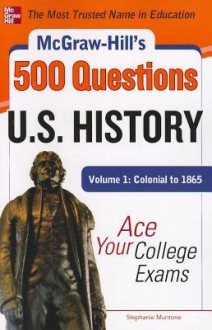 Mc Graw Hill

The Most Trusted Name in Education

McGraw-Hill's

500 Questions

U.S. HISTORY

Volume 1: Colonial to 1865

Ace Your College Exams

Stephanie Muntone